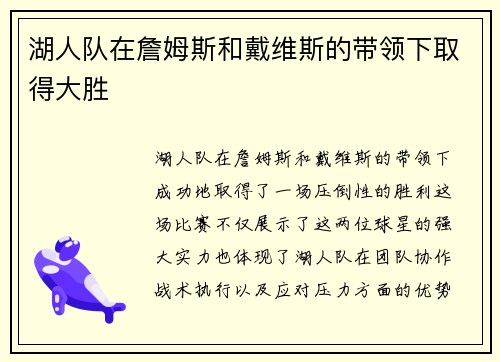 湖人队在詹姆斯和戴维斯的带领下取得大胜

湖人队在詹姆斯和戴维斯的带领下成功地取得了一场压倒性的胜利这场比赛不仅展示了这两位球星的强大实力也体现了湖人队在团队协作战术执行以及应对压力方面的优势